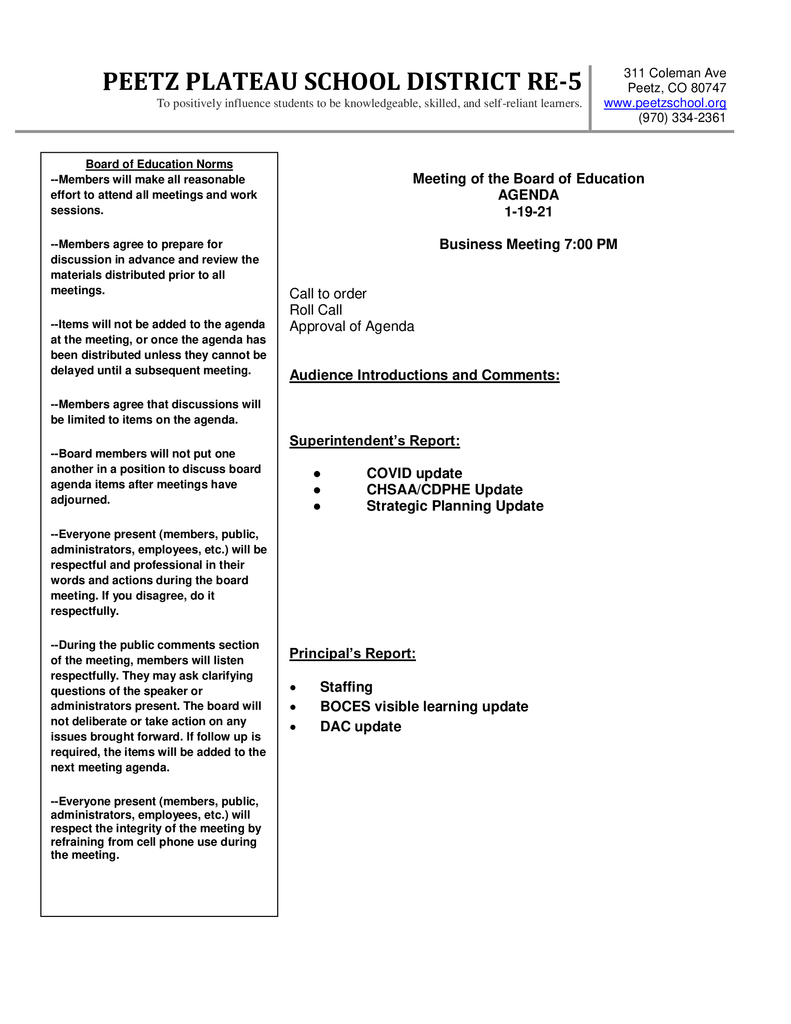 PEETZ PLATEAU SCHOOL DISTRICT RE-5
To positively influence students to be knowledgeable, skilled, and self-reliant learners.

311 Coleman Ave
Peetz, CO 80747
www.peetzschool.org
(970) 334-2361

Board of Education Norms
--Members will make all reasonable effort to attend all meetings and work sessions.

--Members agree to prepare for discussion in advance and review the materials distributed prior to all meetings.

--Items will not be added to the agenda at the meeting, or once the agenda has been distributed unless they cannot be delayed until a subsequent meeting.

--Members agree that discussions will be limited to items on the agenda.

--Board members will not put one another in a position to discuss board agenda items after meetings have adjourned.

--Everyone present (members, public, administrators, employees, etc.) will be respectful and professional in their words and actions during the board meeting. If you disagree, do it respectfully.

--During the public comments section of the meeting, members will listen respectfully. They may ask clarifying questions of the speaker or administrators present. The board will not deliberate or take action on any issues brought forward. If follow up is required, the items will be added to the next meeting agenda.

--Everyone present (members, public, administrators, employees, etc.) will respect the integrity of the meeting by refraining from cell phone use during the meeting.

Meeting of the Board of Education
AGENDA
1-19-21

Business Meeting 7:00 PM

Call to order
Roll Call
Approval of Agenda

Audience Introductions and Comments:

Superintendent's Report:

● COVID update
● CHSAA/CDPHE Update
● Strategic Planning Update

Principal's Report:

• Staffing
• BOCES visible learning update
• DAC update